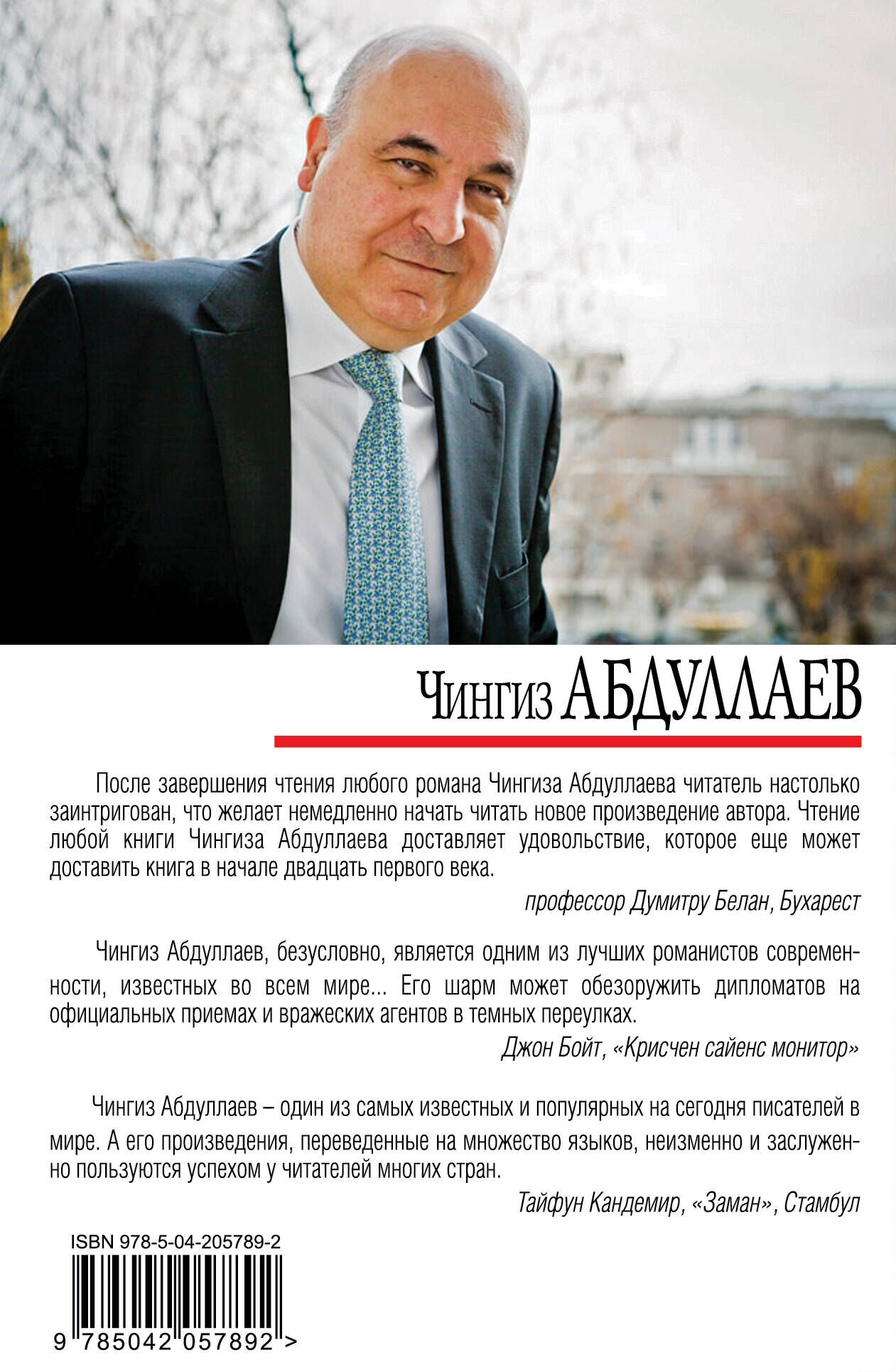 Чингиз АБДУЛЛАЕВ

После завершения чтения любого романа Чингиза Абдуллаева читатель настолько заинтригован, что желает немедленно начать читать новое произведение автора. Чтение любой книги Чингиза Абдуллаева доставляет удовольствие, которое еще может доставить книга в начале двадцать первого века.

профессор Думитру Белан, Бухарест

Чингиз Абдуллаев, безусловно, является одним из лучших романистов современности, известных во всем мире... Его шарм может обезоружить дипломатов на официальных приемах и вражеских агентов в темных переулках.

Джон Бойт, «Крисчен сайенс монитор»

Чингиз Абдуллаев – один из самых известных и популярных на сегодня писателей в мире. А его произведения, переведенные на множество языков, неизменно и заслуженно пользуются успехом у читателей многих стран.

Тайфун Кандемир, «Заман», Стамбул

ISBN 978-5-04-205789-2

9 785042 057892 >